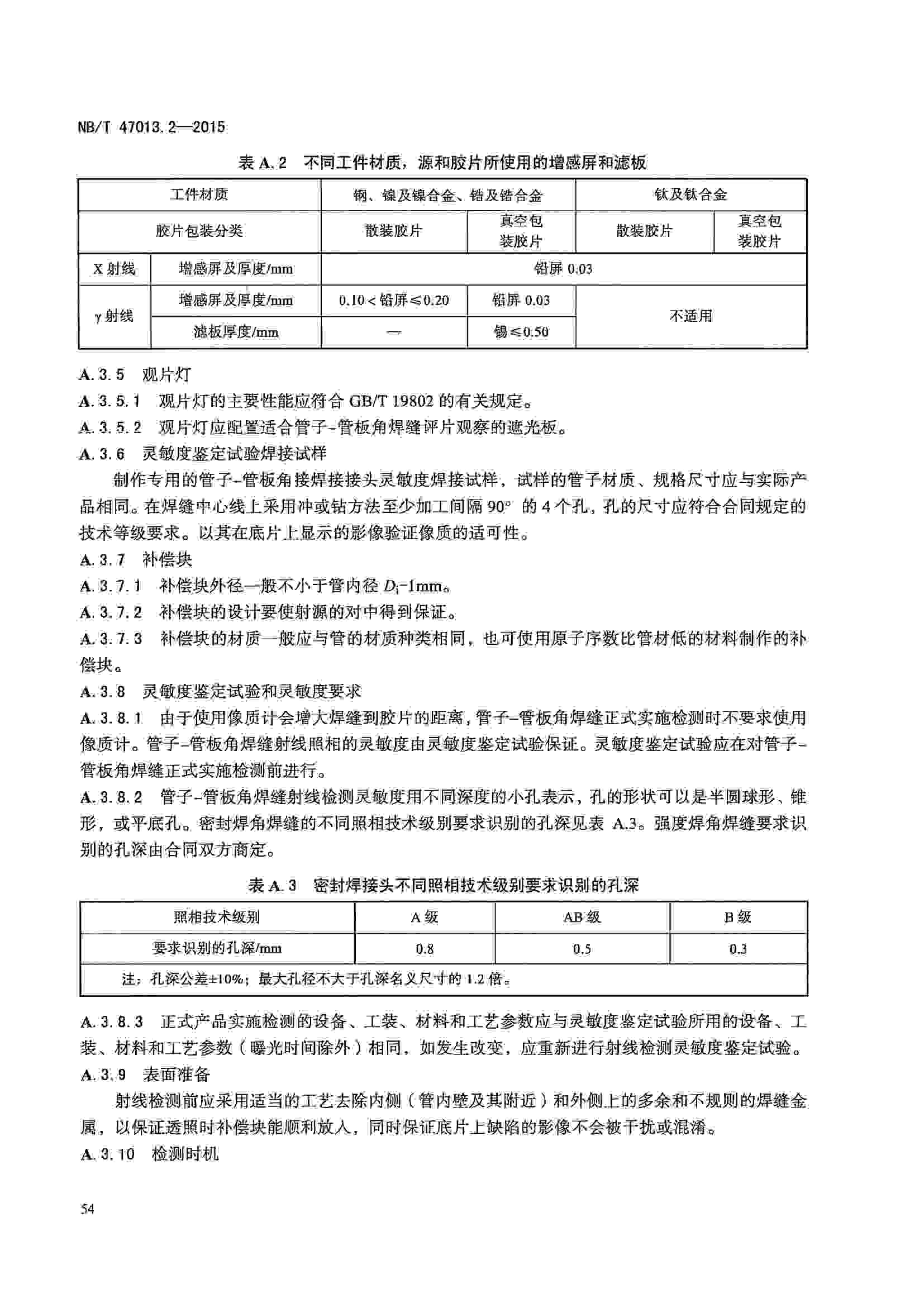 NB/T 47013.2—2015

表 A.2 不同工件材质，源和胶片所使用的增感屏和滤板

| 工件材质 | | 钢、镍及镍合金、锆及锆合金 | | 钛及钛合金 | |
|---|---|---|---|---|---|
| 胶片包装分类 | | 散装胶片 | 真空包装胶片 | 散装胶片 | 真空包装胶片 |
| X 射线 | 增感屏及厚度/mm | 铅屏 0.03 | | | |
| γ 射线 | 增感屏及厚度/mm | 0.10＜铅屏≤0.20 | 铅屏 0.03 | 不适用 | |
| | 滤板厚度/mm | — | 锡≤0.50 | | |

A.3.5 观片灯

A.3.5.1 观片灯的主要性能应符合 GB/T 19802 的有关规定。

A.3.5.2 观片灯应配置适合管子-管板角焊缝评片观察的遮光板。

A.3.6 灵敏度鉴定试验焊接试样

制作专用的管子-管板角接焊接接头灵敏度焊接试样，试样的管子材质、规格尺寸应与实际产品相同。在焊缝中心线上采用冲或钻方法至少加工间隔 90° 的 4 个孔，孔的尺寸应符合合同规定的技术等级要求。以其在底片上显示的影像验证像质的适可性。

A.3.7 补偿块

A.3.7.1 补偿块外径一般不小于管内径 $D_i$-1mm。

A.3.7.2 补偿块的设计要使射源的对中得到保证。

A.3.7.3 补偿块的材质一般应与管的材质种类相同，也可使用原子序数比管材低的材料制作的补偿块。

A.3.8 灵敏度鉴定试验和灵敏度要求

A.3.8.1 由于使用像质计会增大焊缝到胶片的距离，管子-管板角焊缝正式实施检测时不要求使用像质计。管子-管板角焊缝射线照相的灵敏度由灵敏度鉴定试验保证。灵敏度鉴定试验应在对管子-管板角焊缝正式实施检测前进行。

A.3.8.2 管子-管板角焊缝射线检测灵敏度用不同深度的小孔表示，孔的形状可以是半圆球形、锥形，或平底孔。密封焊角焊缝的不同照相技术级别要求识别的孔深见表 A.3。强度焊角焊缝要求识别的孔深由合同双方商定。

表 A.3 密封焊接头不同照相技术级别要求识别的孔深

| 照相技术级别 | A 级 | AB 级 | B 级 |
|---|---|---|---|
| 要求识别的孔深/mm | 0.8 | 0.5 | 0.3 |
| 注：孔深公差±10%；最大孔径不大于孔深名义尺寸的 1.2 倍。 | | | |

A.3.8.3 正式产品实施检测的设备、工装、材料和工艺参数应与灵敏度鉴定试验所用的设备、工装、材料和工艺参数（曝光时间除外）相同，如发生改变，应重新进行射线检测灵敏度鉴定试验。

A.3.9 表面准备

射线检测前应采用适当的工艺去除内侧（管内壁及其附近）和外侧上的多余和不规则的焊缝金属，以保证透照时补偿块能顺利放入，同时保证底片上缺陷的影像不会被干扰或混淆。

A.3.10 检测时机

54